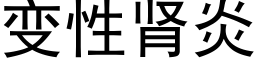 变性肾炎